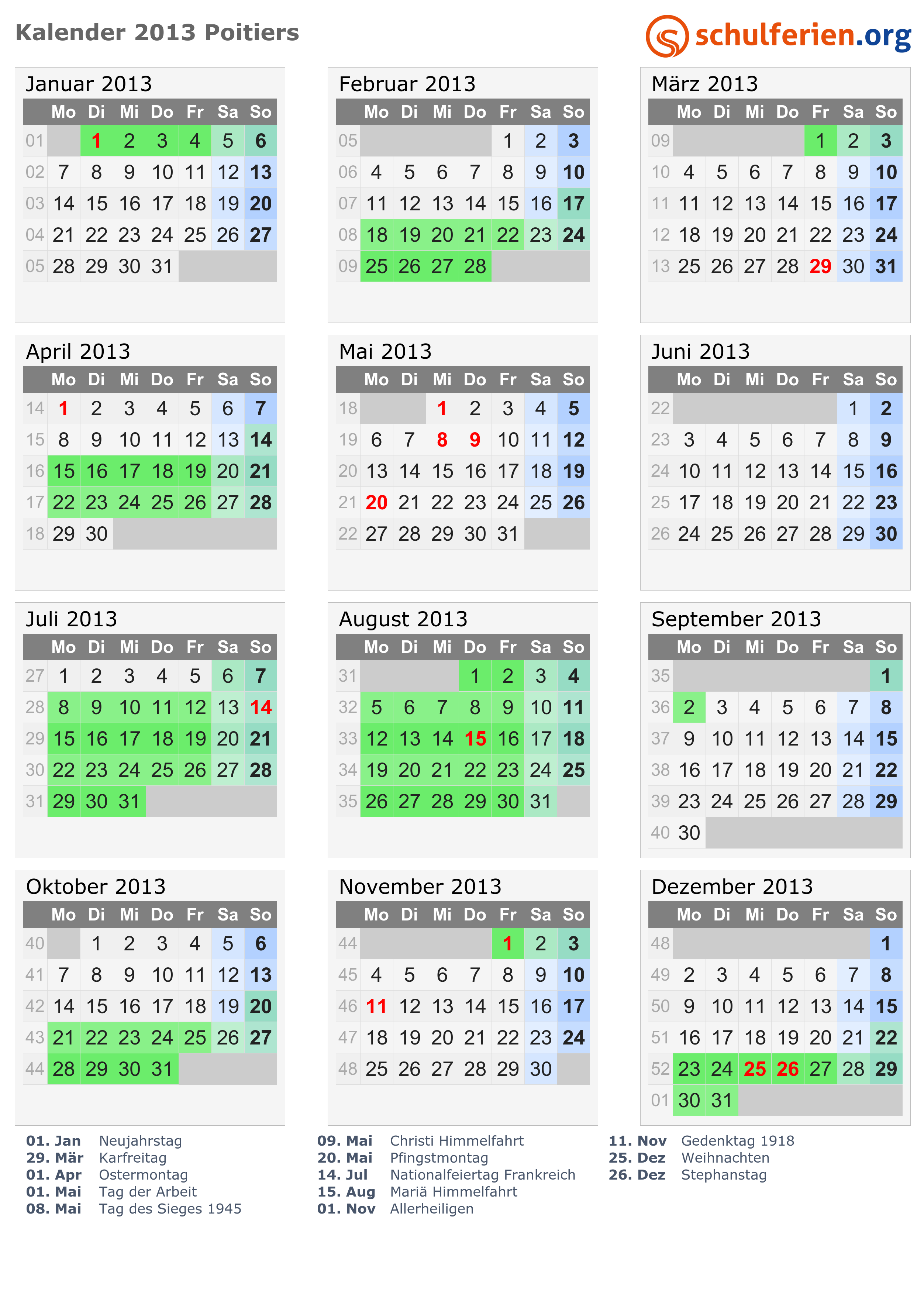 Kalender 2013 Poitiers

schulferien.org

Januar 2013

|  | Mo | Di | Mi | Do | Fr | Sa | So |
|---|---|---|---|---|---|---|---|
| 01 |  | 1 | 2 | 3 | 4 | 5 | 6 |
| 02 | 7 | 8 | 9 | 10 | 11 | 12 | 13 |
| 03 | 14 | 15 | 16 | 17 | 18 | 19 | 20 |
| 04 | 21 | 22 | 23 | 24 | 25 | 26 | 27 |
| 05 | 28 | 29 | 30 | 31 |  |  |  |

Februar 2013

|  | Mo | Di | Mi | Do | Fr | Sa | So |
|---|---|---|---|---|---|---|---|
| 05 |  |  |  |  | 1 | 2 | 3 |
| 06 | 4 | 5 | 6 | 7 | 8 | 9 | 10 |
| 07 | 11 | 12 | 13 | 14 | 15 | 16 | 17 |
| 08 | 18 | 19 | 20 | 21 | 22 | 23 | 24 |
| 09 | 25 | 26 | 27 | 28 |  |  |  |

März 2013

|  | Mo | Di | Mi | Do | Fr | Sa | So |
|---|---|---|---|---|---|---|---|
| 09 |  |  |  |  | 1 | 2 | 3 |
| 10 | 4 | 5 | 6 | 7 | 8 | 9 | 10 |
| 11 | 11 | 12 | 13 | 14 | 15 | 16 | 17 |
| 12 | 18 | 19 | 20 | 21 | 22 | 23 | 24 |
| 13 | 25 | 26 | 27 | 28 | 29 | 30 | 31 |

April 2013

|  | Mo | Di | Mi | Do | Fr | Sa | So |
|---|---|---|---|---|---|---|---|
| 14 | 1 | 2 | 3 | 4 | 5 | 6 | 7 |
| 15 | 8 | 9 | 10 | 11 | 12 | 13 | 14 |
| 16 | 15 | 16 | 17 | 18 | 19 | 20 | 21 |
| 17 | 22 | 23 | 24 | 25 | 26 | 27 | 28 |
| 18 | 29 | 30 |  |  |  |  |  |

Mai 2013

|  | Mo | Di | Mi | Do | Fr | Sa | So |
|---|---|---|---|---|---|---|---|
| 18 |  |  | 1 | 2 | 3 | 4 | 5 |
| 19 | 6 | 7 | 8 | 9 | 10 | 11 | 12 |
| 20 | 13 | 14 | 15 | 16 | 17 | 18 | 19 |
| 21 | 20 | 21 | 22 | 23 | 24 | 25 | 26 |
| 22 | 27 | 28 | 29 | 30 | 31 |  |  |

Juni 2013

|  | Mo | Di | Mi | Do | Fr | Sa | So |
|---|---|---|---|---|---|---|---|
| 22 |  |  |  |  |  | 1 | 2 |
| 23 | 3 | 4 | 5 | 6 | 7 | 8 | 9 |
| 24 | 10 | 11 | 12 | 13 | 14 | 15 | 16 |
| 25 | 17 | 18 | 19 | 20 | 21 | 22 | 23 |
| 26 | 24 | 25 | 26 | 27 | 28 | 29 | 30 |

Juli 2013

|  | Mo | Di | Mi | Do | Fr | Sa | So |
|---|---|---|---|---|---|---|---|
| 27 | 1 | 2 | 3 | 4 | 5 | 6 | 7 |
| 28 | 8 | 9 | 10 | 11 | 12 | 13 | 14 |
| 29 | 15 | 16 | 17 | 18 | 19 | 20 | 21 |
| 30 | 22 | 23 | 24 | 25 | 26 | 27 | 28 |
| 31 | 29 | 30 | 31 |  |  |  |  |

August 2013

|  | Mo | Di | Mi | Do | Fr | Sa | So |
|---|---|---|---|---|---|---|---|
| 31 |  |  |  | 1 | 2 | 3 | 4 |
| 32 | 5 | 6 | 7 | 8 | 9 | 10 | 11 |
| 33 | 12 | 13 | 14 | 15 | 16 | 17 | 18 |
| 34 | 19 | 20 | 21 | 22 | 23 | 24 | 25 |
| 35 | 26 | 27 | 28 | 29 | 30 | 31 |  |

September 2013

|  | Mo | Di | Mi | Do | Fr | Sa | So |
|---|---|---|---|---|---|---|---|
| 35 |  |  |  |  |  |  | 1 |
| 36 | 2 | 3 | 4 | 5 | 6 | 7 | 8 |
| 37 | 9 | 10 | 11 | 12 | 13 | 14 | 15 |
| 38 | 16 | 17 | 18 | 19 | 20 | 21 | 22 |
| 39 | 23 | 24 | 25 | 26 | 27 | 28 | 29 |
| 40 | 30 |  |  |  |  |  |  |

Oktober 2013

|  | Mo | Di | Mi | Do | Fr | Sa | So |
|---|---|---|---|---|---|---|---|
| 40 |  | 1 | 2 | 3 | 4 | 5 | 6 |
| 41 | 7 | 8 | 9 | 10 | 11 | 12 | 13 |
| 42 | 14 | 15 | 16 | 17 | 18 | 19 | 20 |
| 43 | 21 | 22 | 23 | 24 | 25 | 26 | 27 |
| 44 | 28 | 29 | 30 | 31 |  |  |  |

November 2013

|  | Mo | Di | Mi | Do | Fr | Sa | So |
|---|---|---|---|---|---|---|---|
| 44 |  |  |  |  | 1 | 2 | 3 |
| 45 | 4 | 5 | 6 | 7 | 8 | 9 | 10 |
| 46 | 11 | 12 | 13 | 14 | 15 | 16 | 17 |
| 47 | 18 | 19 | 20 | 21 | 22 | 23 | 24 |
| 48 | 25 | 26 | 27 | 28 | 29 | 30 |  |

Dezember 2013

|  | Mo | Di | Mi | Do | Fr | Sa | So |
|---|---|---|---|---|---|---|---|
| 48 |  |  |  |  |  |  | 1 |
| 49 | 2 | 3 | 4 | 5 | 6 | 7 | 8 |
| 50 | 9 | 10 | 11 | 12 | 13 | 14 | 15 |
| 51 | 16 | 17 | 18 | 19 | 20 | 21 | 22 |
| 52 | 23 | 24 | 25 | 26 | 27 | 28 | 29 |
| 01 | 30 | 31 |  |  |  |  |  |

01. Jan Neujahrstag
29. Mär Karfreitag
01. Apr Ostermontag
01. Mai Tag der Arbeit
08. Mai Tag des Sieges 1945

09. Mai Christi Himmelfahrt
20. Mai Pfingstmontag
14. Jul Nationalfeiertag Frankreich
15. Aug Mariä Himmelfahrt
01. Nov Allerheiligen

11. Nov Gedenktag 1918
25. Dez Weihnachten
26. Dez Stephanstag